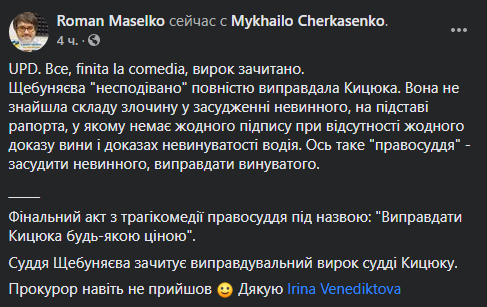 Roman Maselko сейчас с Mykhailo Cherkasenko.
4 ч. ·

UPD. Все, finita la comedia, вирок зачитано.
Щебуняєва "несподівано" повністю виправдала Кицюка. Вона не знайшла складу злочину у засудженні невинного, на підставі рапорта, у якому немає жодного підпису при відсутності жодного доказу вини і доказах невинуватості водія. Ось таке "правосуддя" - засудити невинного, виправдати винуватого.

____

Фінальний акт з трагікомедії правосуддя під назвою: "Виправдати Кицюка будь-якою ціною".

Суддя Щебуняєва зачитує виправдувальний вирок судді Кицюку.

Прокурор навіть не прийшов 🙂 Дякую Irina Venediktova